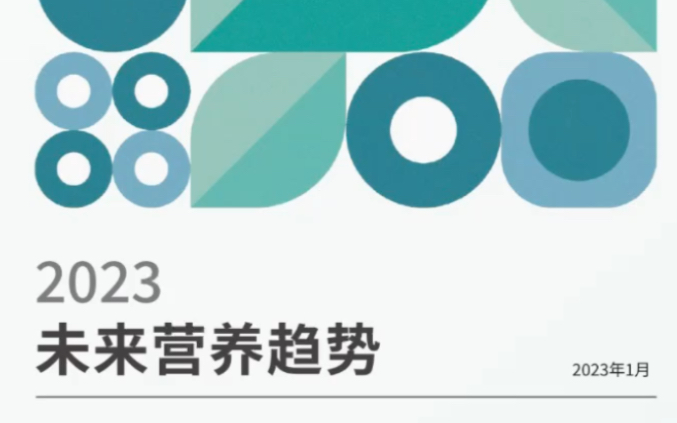 2023
未来营养趋势

2023年1月